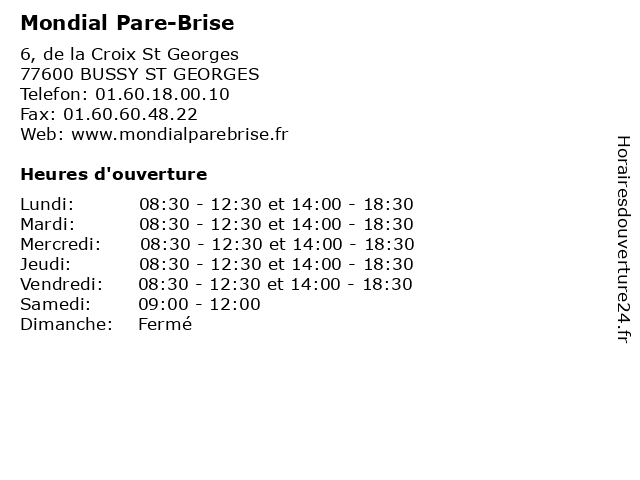 Mondial Pare-Brise

6, de la Croix St Georges
77600 BUSSY ST GEORGES
Telefon: 01.60.18.00.10
Fax: 01.60.60.48.22
Web: www.mondialparebrise.fr

Heures d'ouverture

| | |
|---|---|
| Lundi: | 08:30 - 12:30 et 14:00 - 18:30 |
| Mardi: | 08:30 - 12:30 et 14:00 - 18:30 |
| Mercredi: | 08:30 - 12:30 et 14:00 - 18:30 |
| Jeudi: | 08:30 - 12:30 et 14:00 - 18:30 |
| Vendredi: | 08:30 - 12:30 et 14:00 - 18:30 |
| Samedi: | 09:00 - 12:00 |
| Dimanche: | Fermé |

Horairesdouverture24.fr